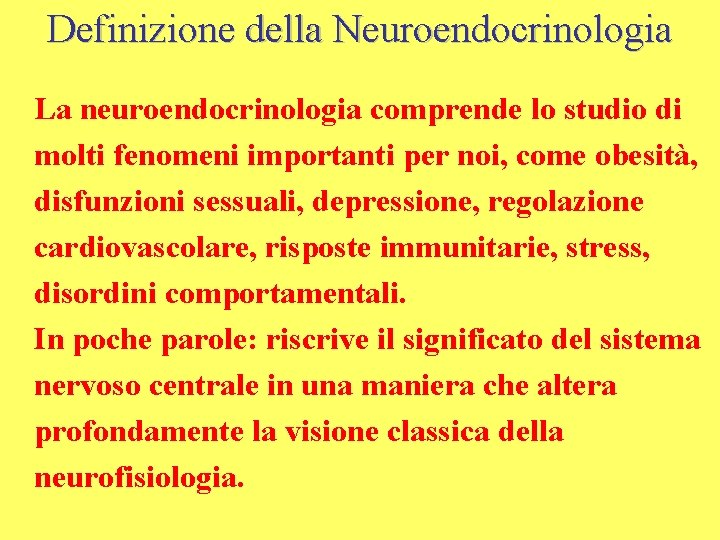 Definizione della Neuroendocrinologia

La neuroendocrinologia comprende lo studio di molti fenomeni importanti per noi, come obesità, disfunzioni sessuali, depressione, regolazione cardiovascolare, risposte immunitarie, stress, disordini comportamentali.

In poche parole: riscrive il significato del sistema nervoso centrale in una maniera che altera profondamente la visione classica della neurofisiologia.